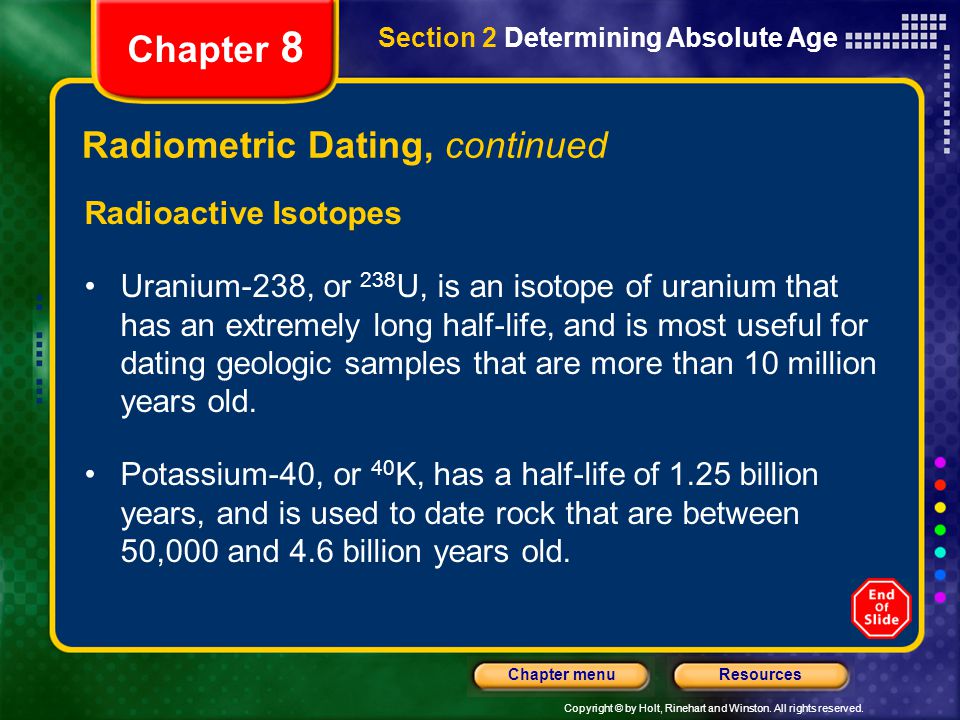 Chapter 8

Section 2 Determining Absolute Age

Radiometric Dating, continued

Radioactive Isotopes

• Uranium-238, or $^{238}U$, is an isotope of uranium that has an extremely long half-life, and is most useful for dating geologic samples that are more than 10 million years old.

• Potassium-40, or $^{40}K$, has a half-life of 1.25 billion years, and is used to date rock that are between 50,000 and 4.6 billion years old.

End Of Slide

Chapter menu

Resources

Copyright © by Holt, Rinehart and Winston. All rights reserved.